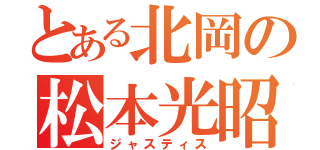 とある北岡の
松本光昭
ジャスティス